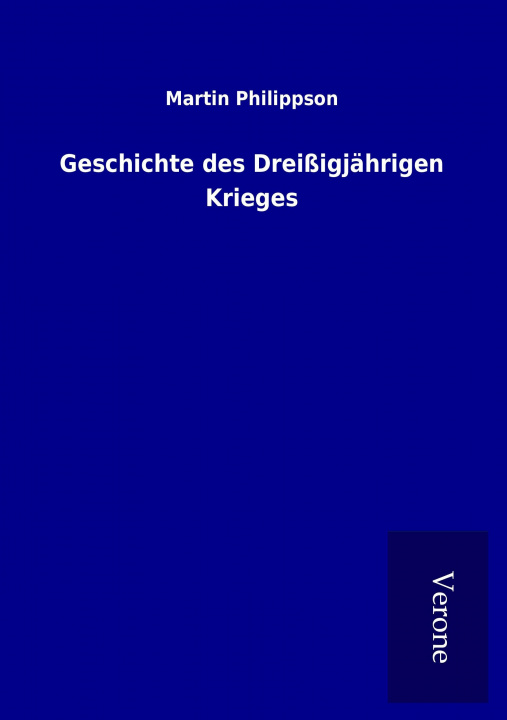 Martin Philippson

Geschichte des Dreißigjährigen Krieges

Verone